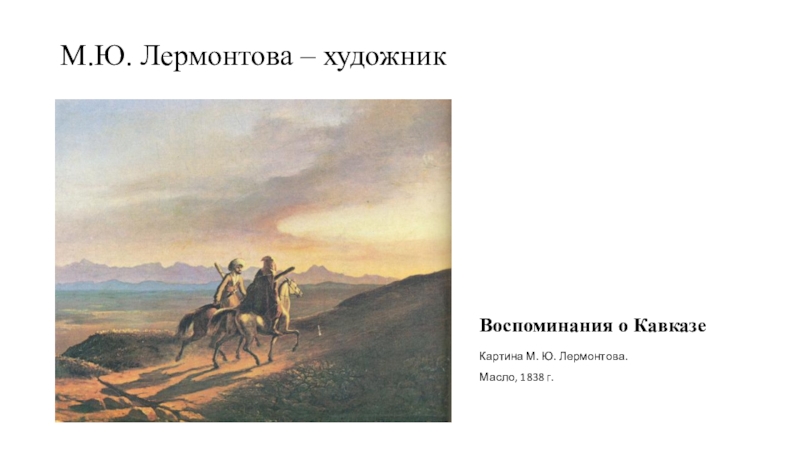 М.Ю. Лермонтова – художник

Воспоминания о Кавказе

Картина М. Ю. Лермонтова.

Масло, 1838 г.